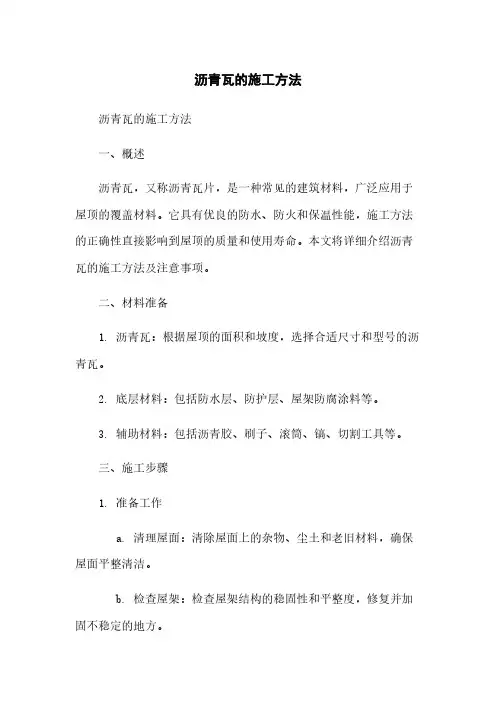 沥青瓦的施工方法

沥青瓦的施工方法

一、概述

沥青瓦，又称沥青瓦片，是一种常见的建筑材料，广泛应用于屋顶的覆盖材料。它具有优良的防水、防火和保温性能，施工方法的正确性直接影响到屋顶的质量和使用寿命。本文将详细介绍沥青瓦的施工方法及注意事项。

二、材料准备

1. 沥青瓦：根据屋顶的面积和坡度，选择合适尺寸和型号的沥青瓦。

2. 底层材料：包括防水层、防护层、屋架防腐涂料等。

3. 辅助材料：包括沥青胶、刷子、滚筒、镐、切割工具等。

三、施工步骤

1. 准备工作

a. 清理屋面：清除屋面上的杂物、尘土和老旧材料，确保屋面平整清洁。

b. 检查屋架：检查屋架结构的稳固性和平整度，修复并加固不稳定的地方。